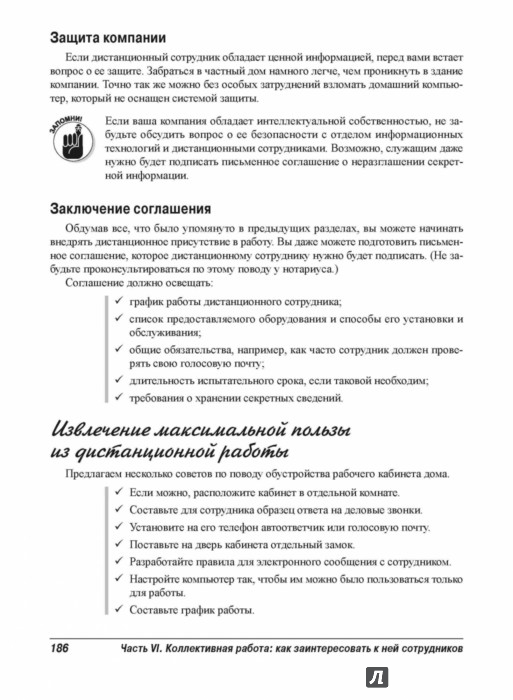 Защита компании

Если дистанционный сотрудник обладает ценной информацией, перед вами встает вопрос о ее защите. Забраться в частный дом намного легче, чем проникнуть в здание компании. Точно так же можно без особых затруднений взломать домашний компьютер, который не оснащен системой защиты.

ЗАПОМНИ!

Если ваша компания обладает интеллектуальной собственностью, не забудьте обсудить вопрос о ее безопасности с отделом информационных технологий и дистанционными сотрудниками. Возможно, служащим даже нужно будет подписать письменное соглашение о неразглашении секретной информации.

Заключение соглашения

Обдумав все, что было упомянуто в предыдущих разделах, вы можете начинать внедрять дистанционное присутствие в работу. Вы даже можете подготовить письменное соглашение, которое дистанционному сотруднику нужно будет подписать. (Не забудьте проконсультироваться по этому поводу у нотариуса.)

Соглашение должно освещать:

✓ график работы дистанционного сотрудника;
✓ список предоставляемого оборудования и способы его установки и обслуживания;
✓ общие обязательства, например, как часто сотрудник должен проверять свою голосовую почту;
✓ длительность испытательного срока, если таковой необходим;
✓ требования о хранении секретных сведений.

Извлечение максимальной пользы из дистанционной работы

Предлагаем несколько советов по поводу обустройства рабочего кабинета дома.

✓ Если можно, расположите кабинет в отдельной комнате.
✓ Составьте для сотрудника образец ответа на деловые звонки.
✓ Установите на его телефон автоответчик или голосовую почту.
✓ Поставьте на дверь кабинета отдельный замок.
✓ Разработайте правила для электронного сообщения с сотрудником.
✓ Настройте компьютер так, чтобы им можно было пользоваться только для работы.
✓ Составьте график работы.

186 Часть VI. Коллективная работа: как заинтересовать к ней сотрудников

Л